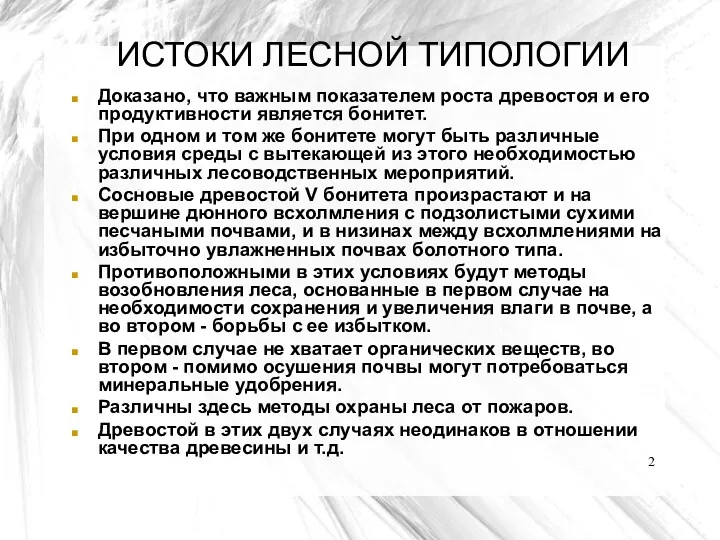 ИСТОКИ ЛЕСНОЙ ТИПОЛОГИИ

Доказано, что важным показателем роста древостоя и его продуктивности является бонитет.

При одном и том же бонитете могут быть различные условия среды с вытекающей из этого необходимостью различных лесоводственных мероприятий.

Сосновые древостой V бонитета произрастают и на вершине дюнного всхолмления с подзолистыми сухими песчаными почвами, и в низинах между всхолмлениями на избыточно увлажненных почвах болотного типа.

Противоположными в этих условиях будут методы возобновления леса, основанные в первом случае на необходимости сохранения и увеличения влаги в почве, а во втором - борьбы с ее избытком.

В первом случае не хватает органических веществ, во втором - помимо осушения почвы могут потребоваться минеральные удобрения.

Различны здесь методы охраны леса от пожаров.

Древостой в этих двух случаях неодинаков в отношении качества древесины и т.д.

2